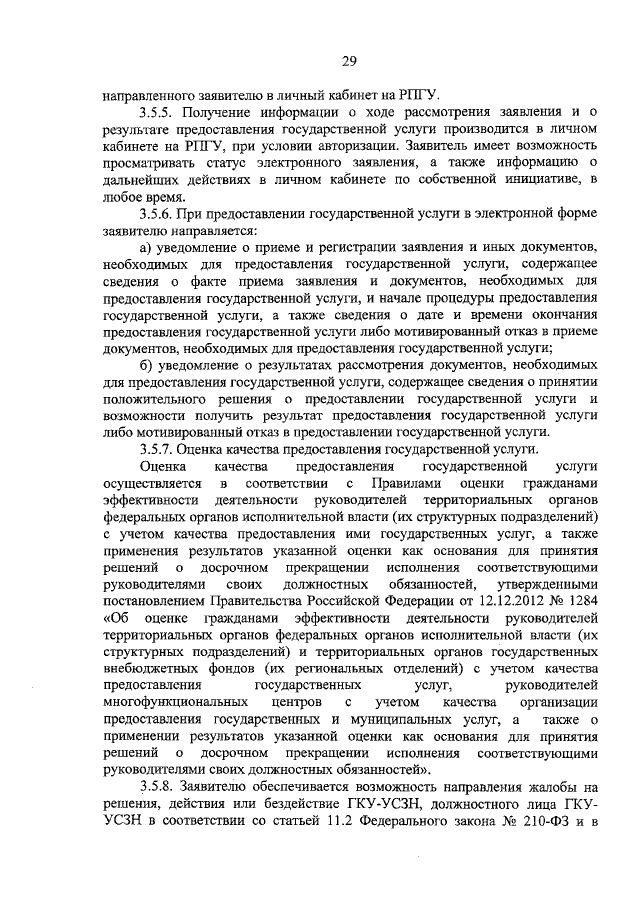 29

направленного заявителю в личный кабинет на РПГУ.

3.5.5. Получение информации о ходе рассмотрения заявления и о результате предоставления государственной услуги производится в личном кабинете на РПГУ, при условии авторизации. Заявитель имеет возможность просматривать статус электронного заявления, а также информацию о дальнейших действиях в личном кабинете по собственной инициативе, в любое время.

3.5.6. При предоставлении государственной услуги в электронной форме заявителю направляется:

а) уведомление о приеме и регистрации заявления и иных документов, необходимых для предоставления государственной услуги, содержащее сведения о факте приема заявления и документов, необходимых для предоставления государственной услуги, и начале процедуры предоставления государственной услуги, а также сведения о дате и времени окончания предоставления государственной услуги либо мотивированный отказ в приеме документов, необходимых для предоставления государственной услуги;

б) уведомление о результатах рассмотрения документов, необходимых для предоставления государственной услуги, содержащее сведения о принятии положительного решения о предоставлении государственной услуги и возможности получить результат предоставления государственной услуги либо мотивированный отказ в предоставлении государственной услуги.

3.5.7. Оценка качества предоставления государственной услуги.

Оценка качества предоставления государственной услуги осуществляется в соответствии с Правилами оценки гражданами эффективности деятельности руководителей территориальных органов федеральных органов исполнительной власти (их структурных подразделений) с учетом качества предоставления ими государственных услуг, а также применения результатов указанной оценки как основания для принятия решений о досрочном прекращении исполнения соответствующими руководителями своих должностных обязанностей, утвержденными постановлением Правительства Российской Федерации от 12.12.2012 № 1284 «Об оценке гражданами эффективности деятельности руководителей территориальных органов федеральных органов исполнительной власти (их структурных подразделений) и территориальных органов государственных внебюджетных фондов (их региональных отделений) с учетом качества предоставления государственных услуг, руководителей многофункциональных центров с учетом качества организации предоставления государственных и муниципальных услуг, а также о применении результатов указанной оценки как основания для принятия решений о досрочном прекращении исполнения соответствующими руководителями своих должностных обязанностей».

3.5.8. Заявителю обеспечивается возможность направления жалобы на решения, действия или бездействие ГКУ-УСЗН, должностного лица ГКУ-УСЗН в соответствии со статьей 11.2 Федерального закона № 210-ФЗ и в